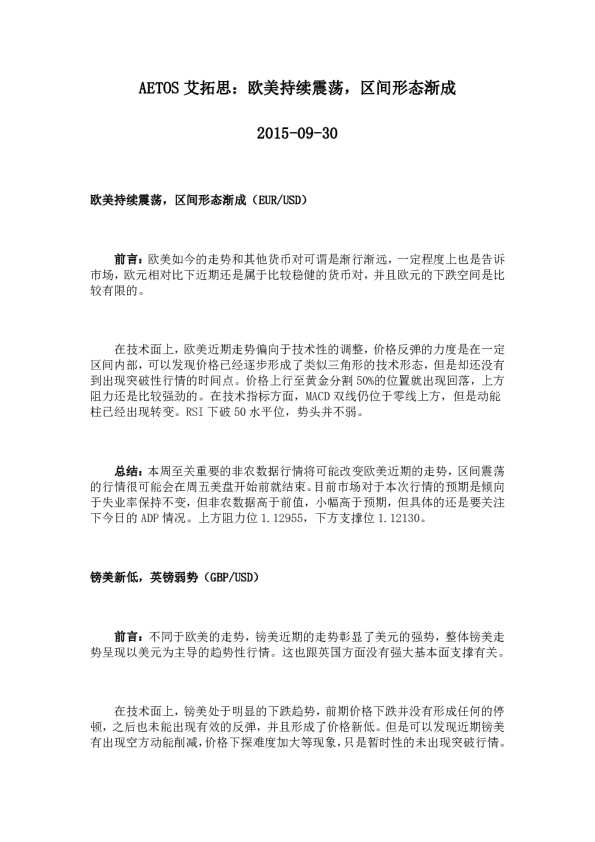 AETOS 艾拓思：欧美持续震荡，区间形态渐成

2015-09-30

欧美持续震荡，区间形态渐成（EUR/USD）

前言：欧美如今的走势和其他货币对可谓是渐行渐远，一定程度上也是告诉市场，欧元相对比下近期还是属于比较稳健的货币对，并且欧元的下跌空间是比较有限的。

在技术面上，欧美近期走势偏向于技术性的调整，价格反弹的力度是在一定区间内部，可以发现价格已经逐步形成了类似三角形的技术形态，但是却还没有到出现突破性行情的时间点。价格上行至黄金分割 50%的位置就出现回落，上方阻力还是比较强劲的。在技术指标方面，MACD 双线仍位于零线上方，但是动能柱已经出现转变。RSI 下破 50 水平位，势头并不弱。

总结：本周至关重要的非农数据行情将可能改变欧美近期的走势，区间震荡的行情很可能会在周五美盘开始前就结束。目前市场对于本次行情的预期是倾向于失业率保持不变，但非农数据高于前值，小幅高于预期，但具体的还是要关注下今日的 ADP 情况。上方阻力位 1.12955，下方支撑位 1.12130。

镑美新低，英镑弱势（GBP/USD）

前言：不同于欧美的走势，镑美近期的走势彰显了美元的强势，整体镑美走势呈现以美元为主导的趋势性行情。这也跟英国方面没有强大基本面支撑有关。

在技术面上，镑美处于明显的下跌趋势，前期价格下跌并没有形成任何的停顿，之后也未能出现有效的反弹，并且形成了价格新低。但是可以发现近期镑美有出现空方动能削减，价格下探难度加大等现象，只是暂时性的未出现突破行情。